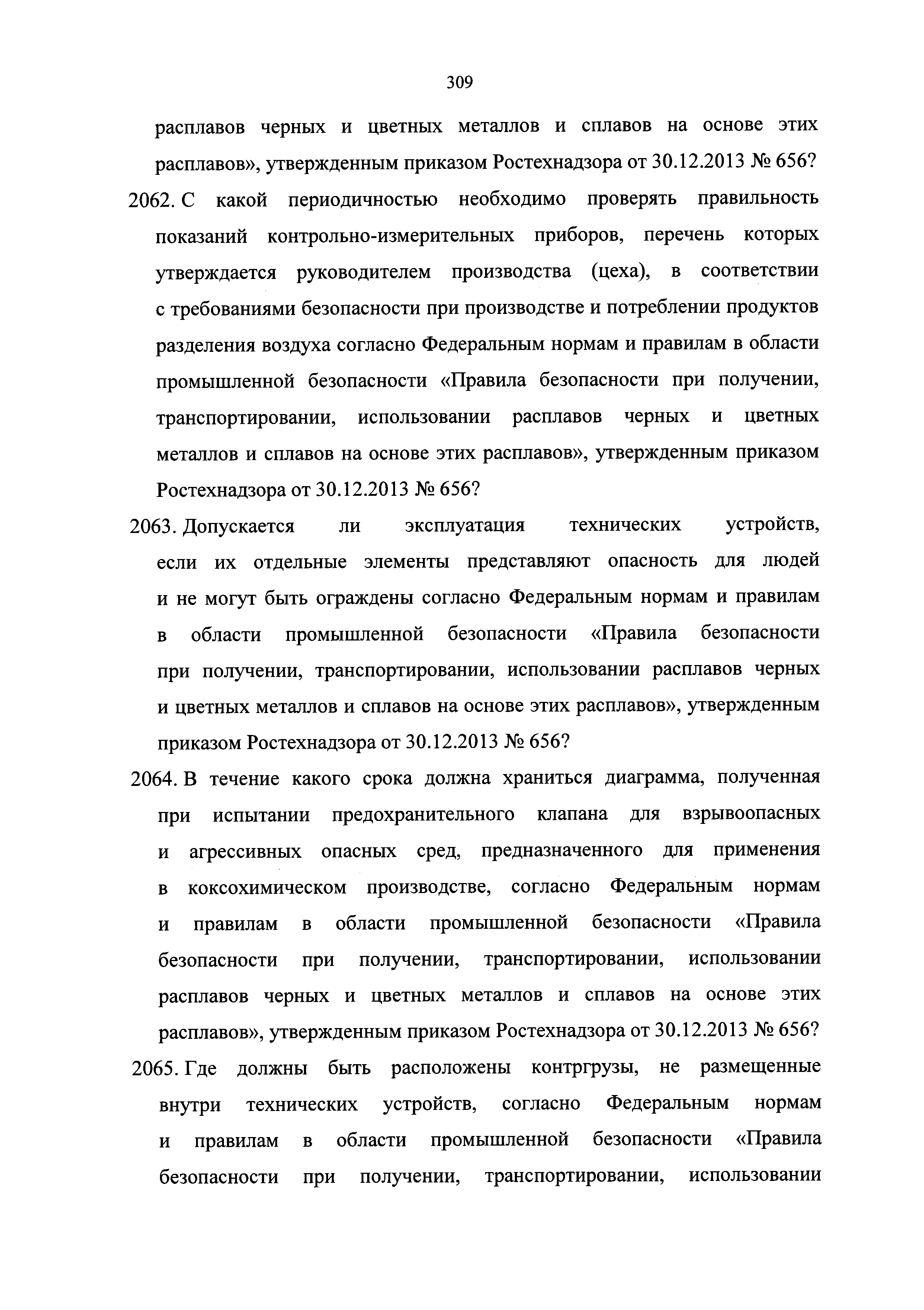 309

расплавов черных и цветных металлов и сплавов на основе этих расплавов», утвержденным приказом Ростехнадзора от 30.12.2013 № 656?

2062. С какой периодичностью необходимо проверять правильность показаний контрольно-измерительных приборов, перечень которых утверждается руководителем производства (цеха), в соответствии с требованиями безопасности при производстве и потреблении продуктов разделения воздуха согласно Федеральным нормам и правилам в области промышленной безопасности «Правила безопасности при получении, транспортировании, использовании расплавов черных и цветных металлов и сплавов на основе этих расплавов», утвержденным приказом Ростехнадзора от 30.12.2013 № 656?

2063. Допускается ли эксплуатация технических устройств, если их отдельные элементы представляют опасность для людей и не могут быть ограждены согласно Федеральным нормам и правилам в области промышленной безопасности «Правила безопасности при получении, транспортировании, использовании расплавов черных и цветных металлов и сплавов на основе этих расплавов», утвержденным приказом Ростехнадзора от 30.12.2013 № 656?

2064. В течение какого срока должна храниться диаграмма, полученная при испытании предохранительного клапана для взрывоопасных и агрессивных опасных сред, предназначенного для применения в коксохимическом производстве, согласно Федеральным нормам и правилам в области промышленной безопасности «Правила безопасности при получении, транспортировании, использовании расплавов черных и цветных металлов и сплавов на основе этих расплавов», утвержденным приказом Ростехнадзора от 30.12.2013 № 656?

2065. Где должны быть расположены контргрузы, не размещенные внутри технических устройств, согласно Федеральным нормам и правилам в области промышленной безопасности «Правила безопасности при получении, транспортировании, использовании